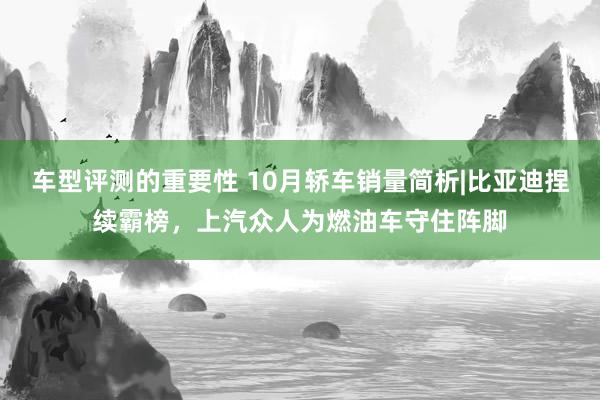 车型评测的重要性 10月轿车销量简析|比亚迪捏续霸榜，上汽众人为燃油车守住阵脚